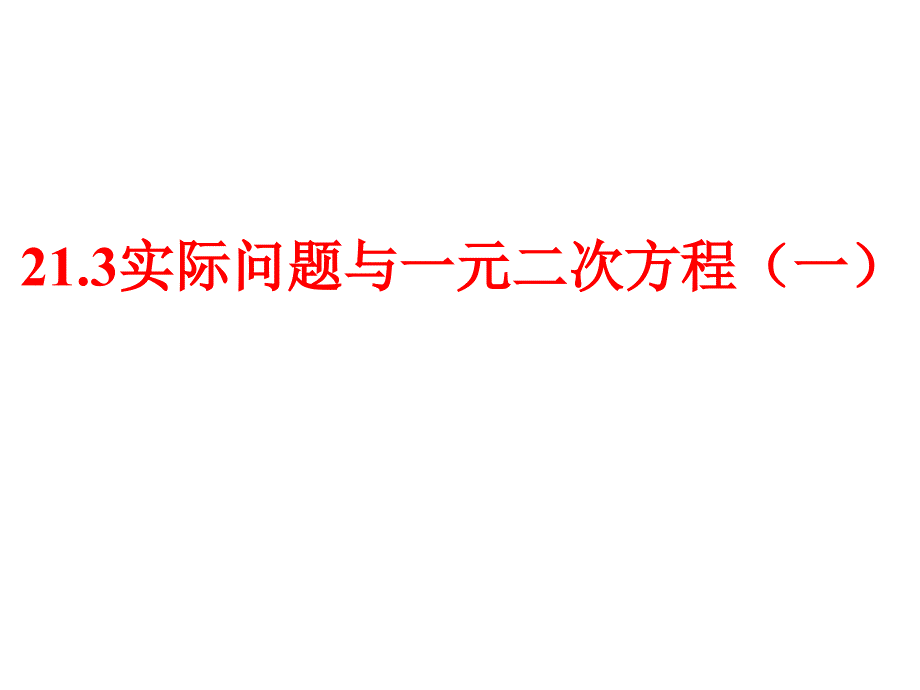 21.3实际问题与一元二次方程（一）